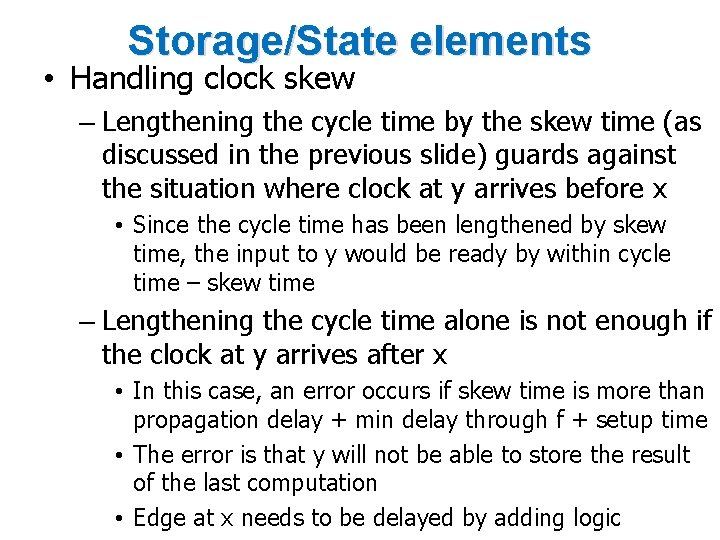 Storage/State elements

• Handling clock skew

– Lengthening the cycle time by the skew time (as discussed in the previous slide) guards against the situation where clock at y arrives before x

• Since the cycle time has been lengthened by skew time, the input to y would be ready by within cycle time – skew time

– Lengthening the cycle time alone is not enough if the clock at y arrives after x

• In this case, an error occurs if skew time is more than propagation delay + min delay through f + setup time

• The error is that y will not be able to store the result of the last computation

• Edge at x needs to be delayed by adding logic